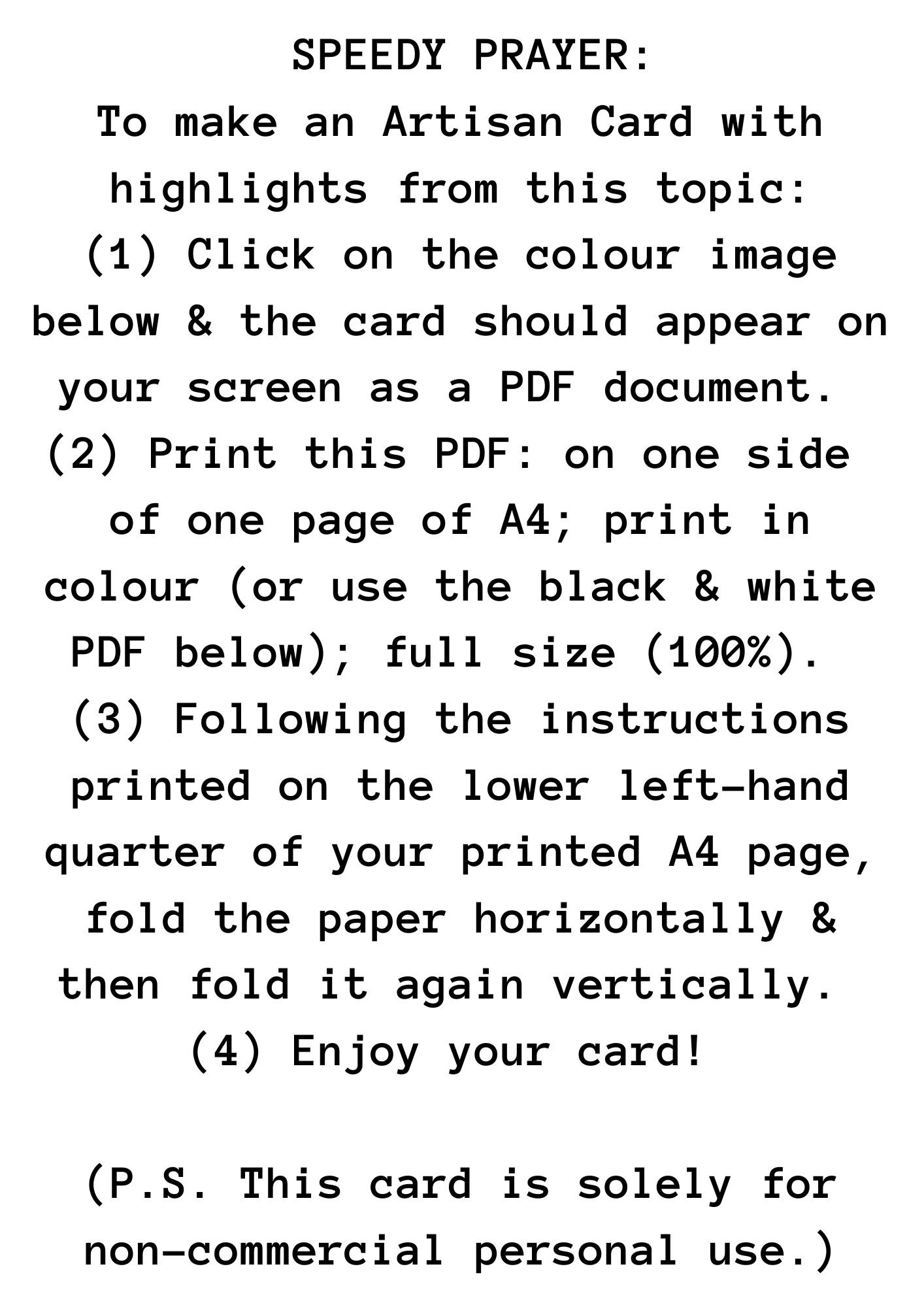 SPEEDY PRAYER:
To make an Artisan Card with highlights from this topic:
(1) Click on the colour image below & the card should appear on your screen as a PDF document.
(2) Print this PDF: on one side of one page of A4; print in colour (or use the black & white PDF below); full size (100%).
(3) Following the instructions printed on the lower left-hand quarter of your printed A4 page, fold the paper horizontally & then fold it again vertically.
(4) Enjoy your card!

(P.S. This card is solely for non-commercial personal use.)